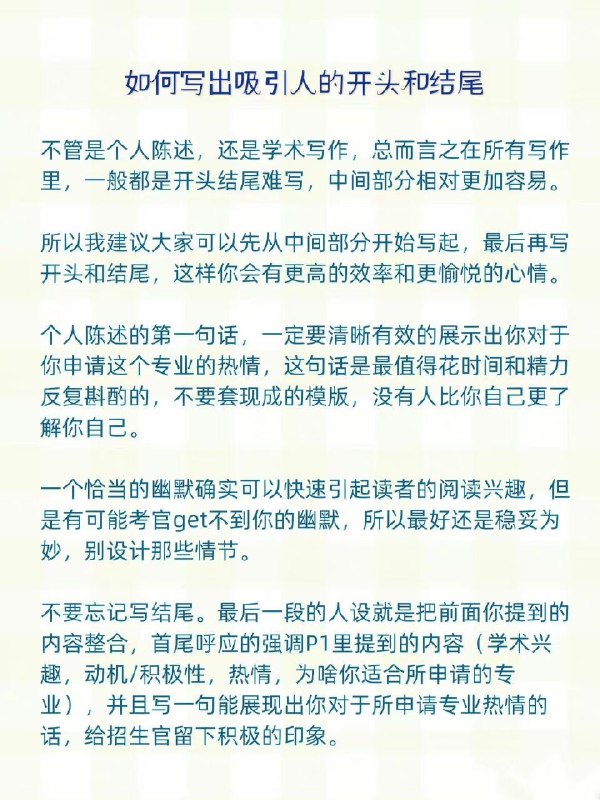 如何写出吸引人的开头和结尾

不管是个人陈述，还是学术写作，总而言之在所有写作里，一般都是开头结尾难写，中间部分相对更加容易。

所以我建议大家可以先从中间部分开始写起，最后再写开头和结尾，这样你会有更高的效率和更愉悦的心情。

个人陈述的第一句话，一定要清晰有效的展示出你对于你申请这个专业的热情，这句话是最值得花时间和精力反复斟酌的，不要套现成的模版，没有人比你自己更了解你自己。

一个恰当的幽默确实可以快速引起读者的阅读兴趣，但是有可能考官get不到你的幽默，所以最好还是稳妥为妙，别设计那些情节。

不要忘记写结尾。最后一段的人设就是把前面你提到的内容整合，首尾呼应的强调P1里提到的内容（学术兴趣，动机/积极性，热情，为啥你适合所申请的专业），并且写一句能展现出你对于所申请专业热情的话，给招生官留下积极的印象。